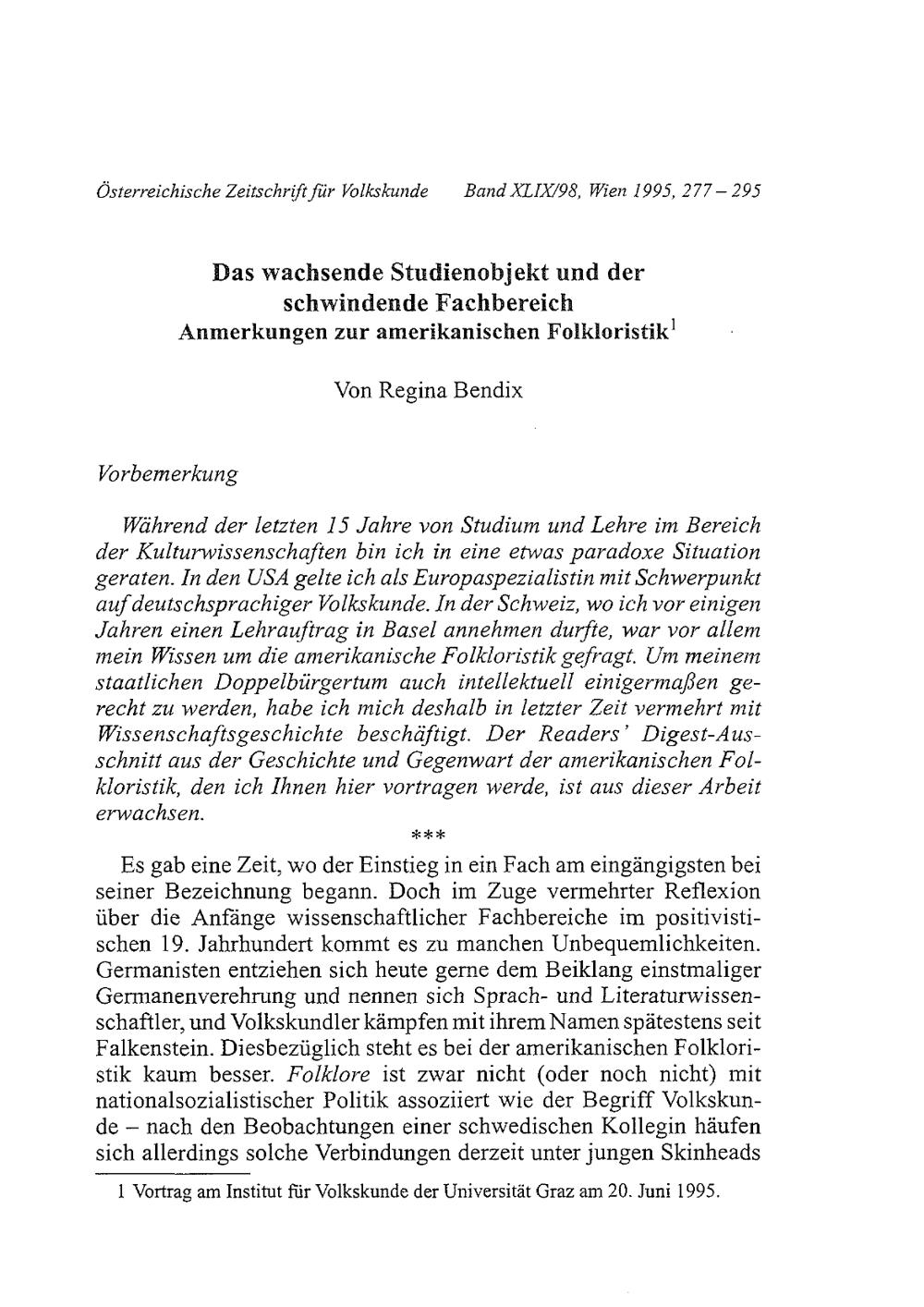 Österreichische Zeitschrift für Volkskunde Band XLIX/98, Wien 1995, 277 – 295

Das wachsende Studienobjekt und der schwindende Fachbereich
Anmerkungen zur amerikanischen Folkloristik$^1$

Von Regina Bendix

Vorbemerkung

Während der letzten 15 Jahre von Studium und Lehre im Bereich der Kulturwissenschaften bin ich in eine etwas paradoxe Situation geraten. In den USA gelte ich als Europaspezialistin mit Schwerpunkt auf deutschsprachiger Volkskunde. In der Schweiz, wo ich vor einigen Jahren einen Lehrauftrag in Basel annehmen durfte, war vor allem mein Wissen um die amerikanische Folkloristik gefragt. Um meinem staatlichen Doppelbürgertum auch intellektuell einigermaßen gerecht zu werden, habe ich mich deshalb in letzter Zeit vermehrt mit Wissenschaftsgeschichte beschäftigt. Der Readers' Digest-Ausschnitt aus der Geschichte und Gegenwart der amerikanischen Folkloristik, den ich Ihnen hier vortragen werde, ist aus dieser Arbeit erwachsen.

***

Es gab eine Zeit, wo der Einstieg in ein Fach am eingängigsten bei seiner Bezeichnung begann. Doch im Zuge vermehrter Reflexion über die Anfänge wissenschaftlicher Fachbereiche im positivistischen 19. Jahrhundert kommt es zu manchen Unbequemlichkeiten. Germanisten entziehen sich heute gerne dem Beiklang einstmaliger Germanenverehrung und nennen sich Sprach- und Literaturwissenschaftler, und Volkskundler kämpfen mit ihrem Namen spätestens seit Falkenstein. Diesbezüglich steht es bei der amerikanischen Folkloristik kaum besser. Folklore ist zwar nicht (oder noch nicht) mit nationalsozialistischer Politik assoziiert wie der Begriff Volkskunde – nach den Beobachtungen einer schwedischen Kollegin häufen sich allerdings solche Verbindungen derzeit unter jungen Skinheads

1 Vortrag am Institut für Volkskunde der Universität Graz am 20. Juni 1995.